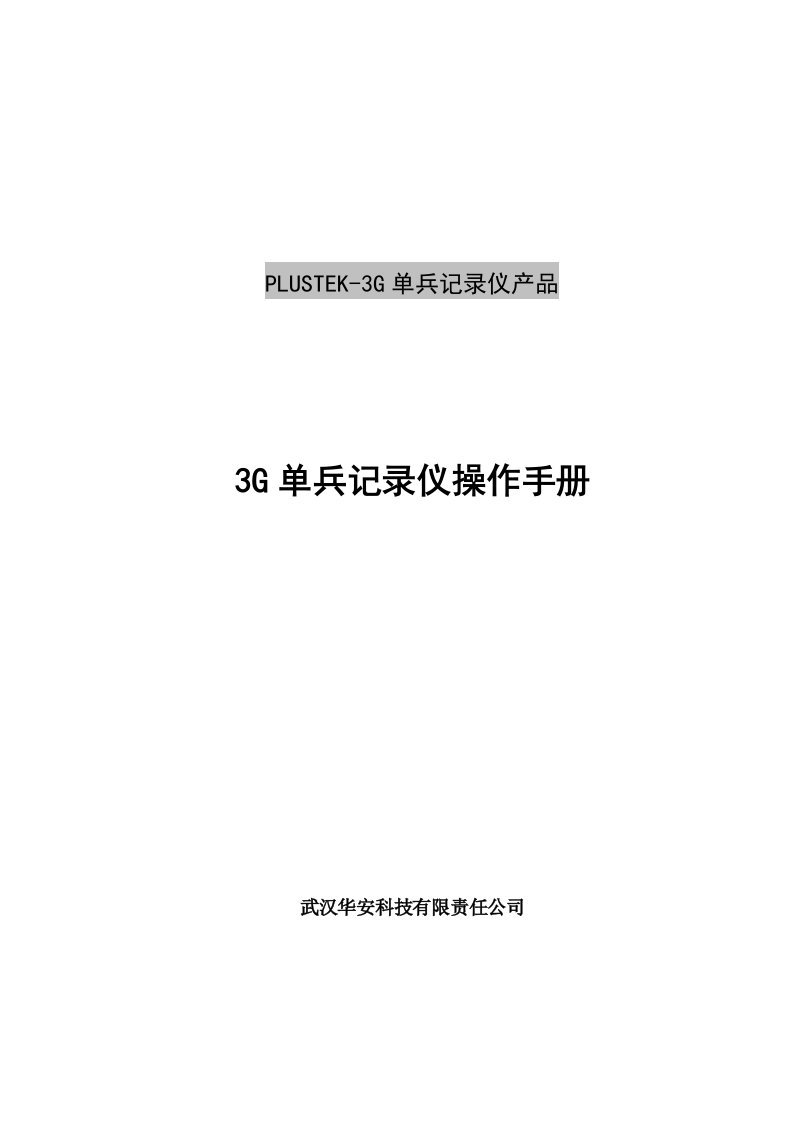 PLUSTEK-3G 单兵记录仪产品

3G 单兵记录仪操作手册

武汉华安科技有限责任公司